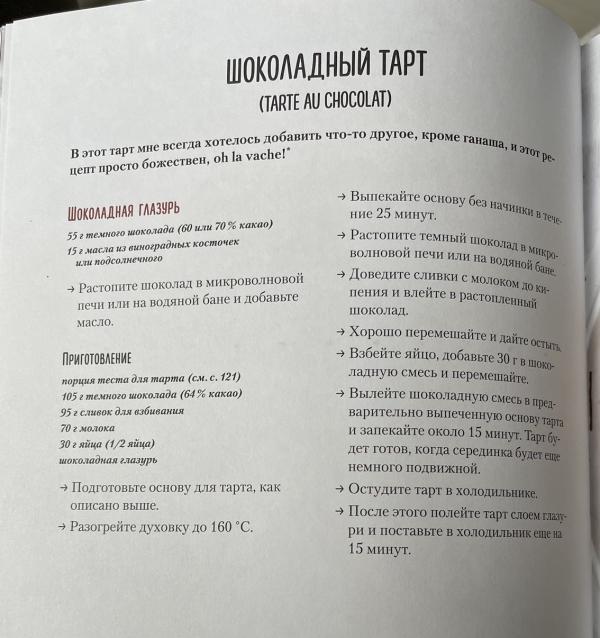 ШОКОЛАДНЫЙ ТАРТ
(TARTE AU CHOCOLAT)

В этот тарт мне всегда хотелось добавить что-то другое, кроме ганаша, и этот рецепт просто божествен, oh la vache!*

ШОКОЛАДНАЯ ГЛАЗУРЬ

55 г темного шоколада (60 или 70 % какао)
15 г масла из виноградных косточек или подсолнечного

→ Растопите шоколад в микроволновой печи или на водяной бане и добавьте масло.

ПРИГОТОВЛЕНИЕ

порция теста для тарта (см. с. 121)
105 г темного шоколада (64 % какао)
95 г сливок для взбивания
70 г молока
30 г яйца (1/2 яйца)
шоколадная глазурь

→ Подготовьте основу для тарта, как описано выше.

→ Разогрейте духовку до 160 °С.

→ Выпекайте основу без начинки в течение 25 минут.

→ Растопите темный шоколад в микроволновой печи или на водяной бане.

→ Доведите сливки с молоком до кипения и влейте в растопленный шоколад.

→ Хорошо перемешайте и дайте остыть.

→ Взбейте яйцо, добавьте 30 г в шоколадную смесь и перемешайте.

→ Вылейте шоколадную смесь в предварительно выпеченную основу тарта и запекайте около 15 минут. Тарт будет готов, когда серединка будет еще немного подвижной.

→ Остудите тарт в холодильнике.

→ После этого полейте тарт слоем глазури и поставьте в холодильник еще на 15 минут.